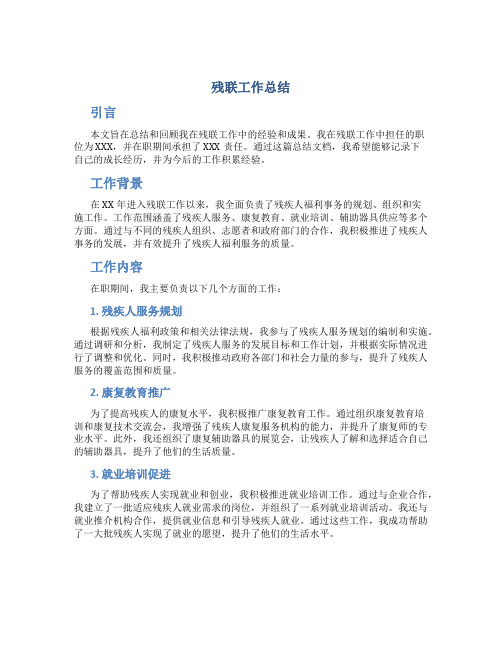 残联工作总结

引言

本文旨在总结和回顾我在残联工作中的经验和成果。我在残联工作中担任的职位为XXX，并在职期间承担了XXX 责任。通过这篇总结文档，我希望能够记录下自己的成长经历，并为今后的工作积累经验。

工作背景

在XX年进入残联工作以来，我全面负责了残疾人福利事务的规划、组织和实施工作。工作范围涵盖了残疾人服务、康复教育、就业培训、辅助器具供应等多个方面。通过与不同的残疾人组织、志愿者和政府部门的合作，我积极推进了残疾人事务的发展，并有效提升了残疾人福利服务的质量。

工作内容

在职期间，我主要负责以下几个方面的工作：

1. 残疾人服务规划

根据残疾人福利政策和相关法律法规，我参与了残疾人服务规划的编制和实施。通过调研和分析，我制定了残疾人服务的发展目标和工作计划，并根据实际情况进行了调整和优化。同时，我积极推动政府各部门和社会力量的参与，提升了残疾人服务的覆盖范围和质量。

2. 康复教育推广

为了提高残疾人的康复水平，我积极推广康复教育工作。通过组织康复教育培训和康复技术交流会，我增强了残疾人康复服务机构的能力，并提升了康复师的专业水平。此外，我还组织了康复辅助器具的展览会，让残疾人了解和选择适合自己的辅助器具，提升了他们的生活质量。

3. 就业培训促进

为了帮助残疾人实现就业和创业，我积极推进就业培训工作。通过与企业合作，我建立了一批适应残疾人就业需求的岗位，并组织了一系列就业培训活动。我还与就业推介机构合作，提供就业信息和引导残疾人就业。通过这些工作，我成功帮助了一大批残疾人实现了就业的愿望，提升了他们的生活水平。